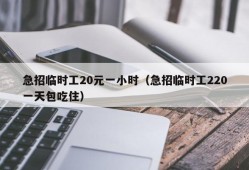 急招临时工20元一小时（急招临时工220一天包吃住）